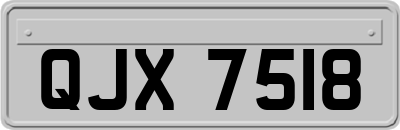 QJX 7518